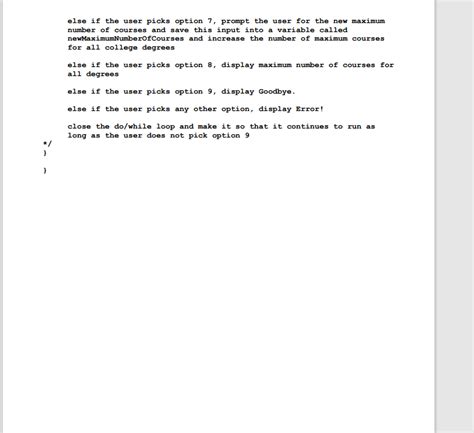 else if the user picks option 7, prompt the user for the new maximum number of courses and save this input into a variable called newMaximumNumberOfCourses and increase the number of maximum courses for all college degrees

else if the user picks option 8, display maximum number of courses for all degrees

else if the user picks option 9, display Goodbye.

else if the user picks any other option, display Error!

close the do/while loop and make it so that it continues to run as long as the user does not pick option 9
*/
}

}